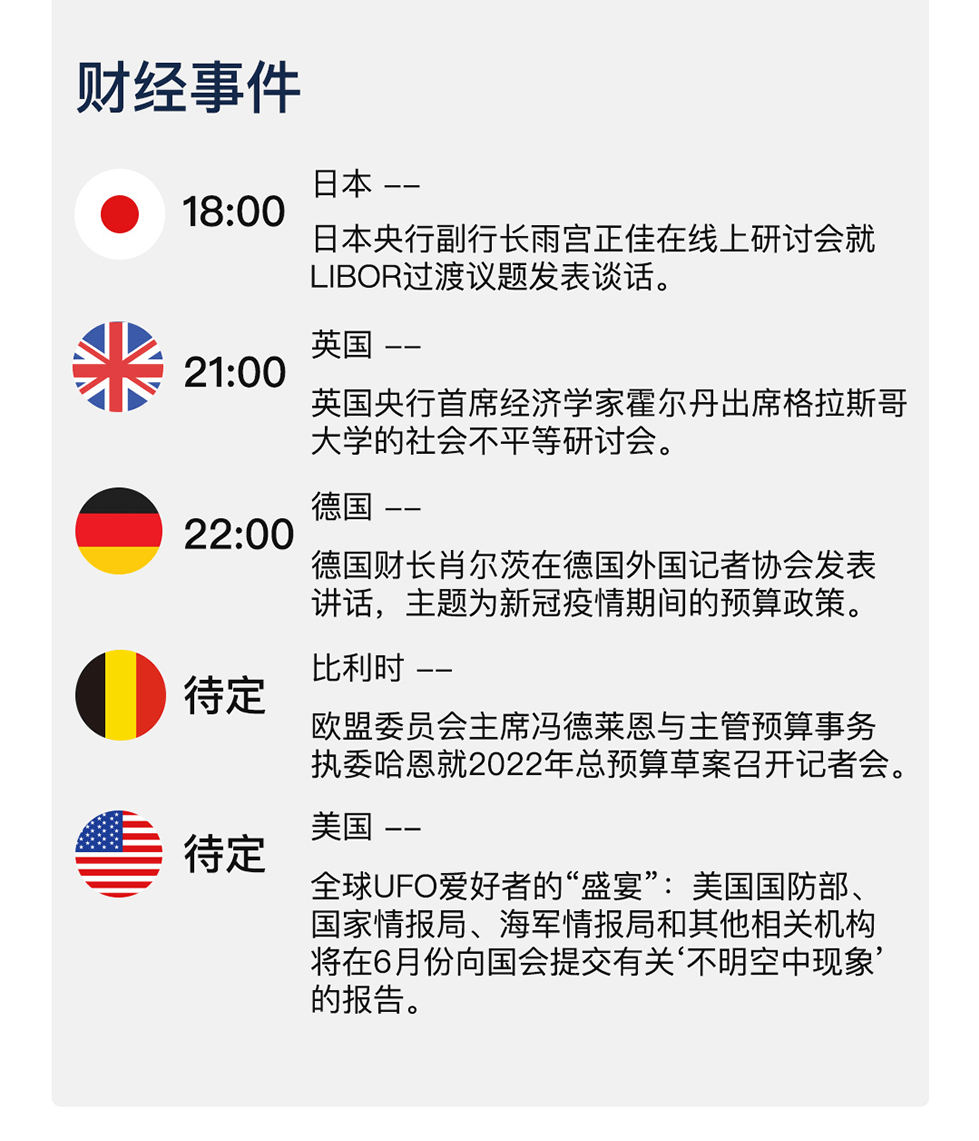 财经事件

18:00
日本 ——
日本央行副行长雨宫正佳在线上研讨会就LIBOR过渡议题发表谈话。

21:00
英国 ——
英国央行首席经济学家霍尔丹出席格拉斯哥大学的社会不平等研讨会。

22:00
德国 ——
德国财长肖尔茨在德国外国记者协会发表讲话，主题为新冠疫情期间的预算政策。

待定
比利时 ——
欧盟委员会主席冯德莱恩与主管预算事务执委哈恩就2022年总预算草案召开记者会。

待定
美国 ——
全球UFO爱好者的“盛宴”：美国国防部、国家情报局、海军情报局和其他相关机构将在6月份向国会提交有关‘不明空中现象’的报告。